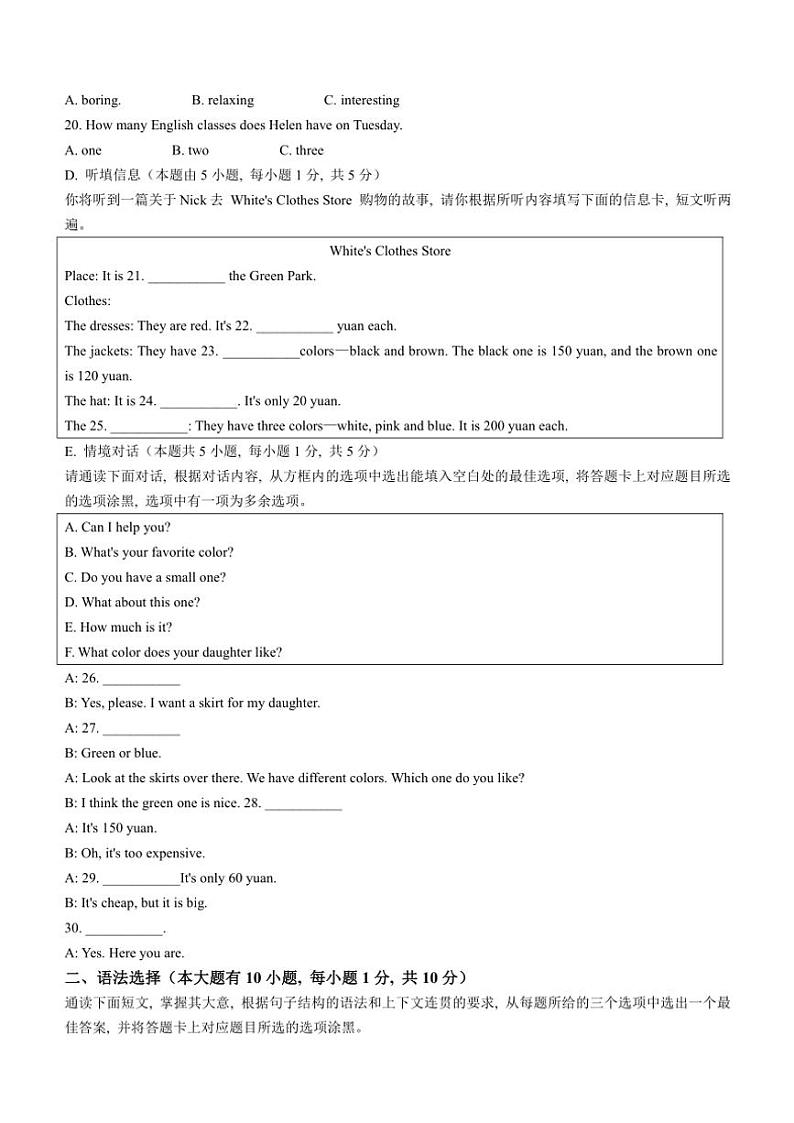 A. boring.  B. relaxing  C. interesting
20. How many English classes does Helen have on Tuesday.
A. one  B. two  C. three
D. 听填信息（本题由 5 小题，每小题 1 分，共 5 分）
你将听到一篇关于 Nick 去 White's Clothes Store 购物的故事，请你根据所听内容填写下面的信息卡，短文听两遍。

White's Clothes Store
Place: It is 21. ___________ the Green Park.
Clothes:
The dresses: They are red. It's 22. ___________ yuan each.
The jackets: They have 23. ___________colors—black and brown. The black one is 150 yuan, and the brown one is 120 yuan.
The hat: It is 24. ___________. It's only 20 yuan.
The 25. ___________: They have three colors—white, pink and blue. It is 200 yuan each.

E. 情境对话（本题共 5 小题，每小题 1 分，共 5 分）
请通读下面对话，根据对话内容，从方框内的选项中选出能填入空白处的最佳选项，将答题卡上对应题目所选的选项涂黑，选项中有一项为多余选项。

A. Can I help you?
B. What's your favorite color?
C. Do you have a small one?
D. What about this one?
E. How much is it?
F. What color does your daughter like?

A: 26. ___________
B: Yes, please. I want a skirt for my daughter.
A: 27. ___________
B: Green or blue.
A: Look at the skirts over there. We have different colors. Which one do you like?
B: I think the green one is nice. 28. ___________
A: It's 150 yuan.
B: Oh, it's too expensive.
A: 29. ___________It's only 60 yuan.
B: It's cheap, but it is big.
30. ___________.
A: Yes. Here you are.
二、语法选择（本大题有 10 小题，每小题 1 分，共 10 分）
通读下面短文，掌握其大意，根据句子结构的语法和上下文连贯的要求，从每题所给的三个选项中选出一个最佳答案，并将答题卡上对应题目所选的选项涂黑。